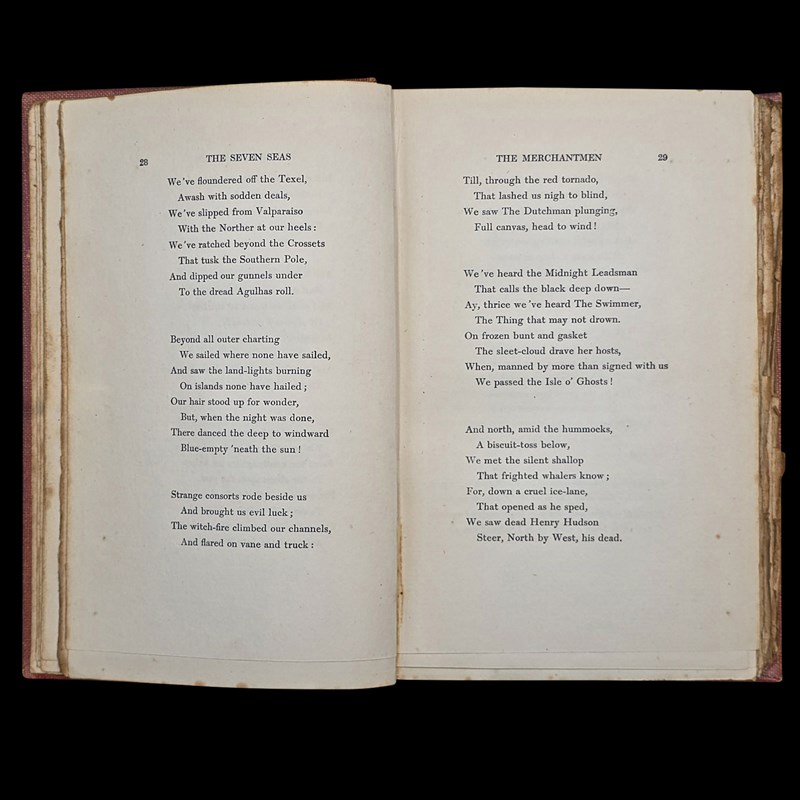 28 THE SEVEN SEAS

We've floundered off the Texel,
Awash with sodden deals,
We've slipped from Valparaiso
With the Norther at our heels:
We've ratched beyond the Crossets
That tusk the Southern Pole,
And dipped our gunnels under
To the dread Agulhas roll.

Beyond all outer charting
We sailed where none have sailed,
And saw the land-lights burning
On islands none have hailed;
Our hair stood up for wonder,
But, when the night was done,
There danced the deep to windward
Blue-empty 'neath the sun!

Strange consorts rode beside us
And brought us evil luck;
The witch-fire climbed our channels,
And flared on vane and truck:

THE MERCHANTMEN 29

Till, through the red tornado,
That lashed us nigh to blind,
We saw The Dutchman plunging,
Full canvas, head to wind!

We've heard the Midnight Leadsman
That calls the black deep down—
Ay, thrice we've heard The Swimmer,
The Thing that may not drown.
On frozen bunt and gasket
The sleet-cloud drave her hosts,
When, manned by more than signed with us
We passed the Isle o' Ghosts!

And north, amid the hummocks,
A biscuit-toss below,
We met the silent shallop
That frighted whalers know;
For, down a cruel ice-lane,
That opened as he sped,
We saw dead Henry Hudson
Steer, North by West, his dead.